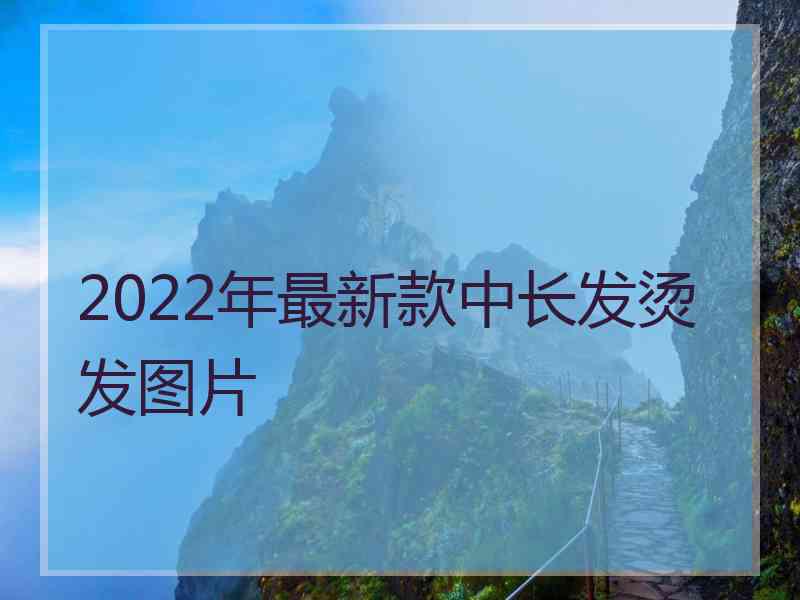 2022年最新款中长发烫发图片